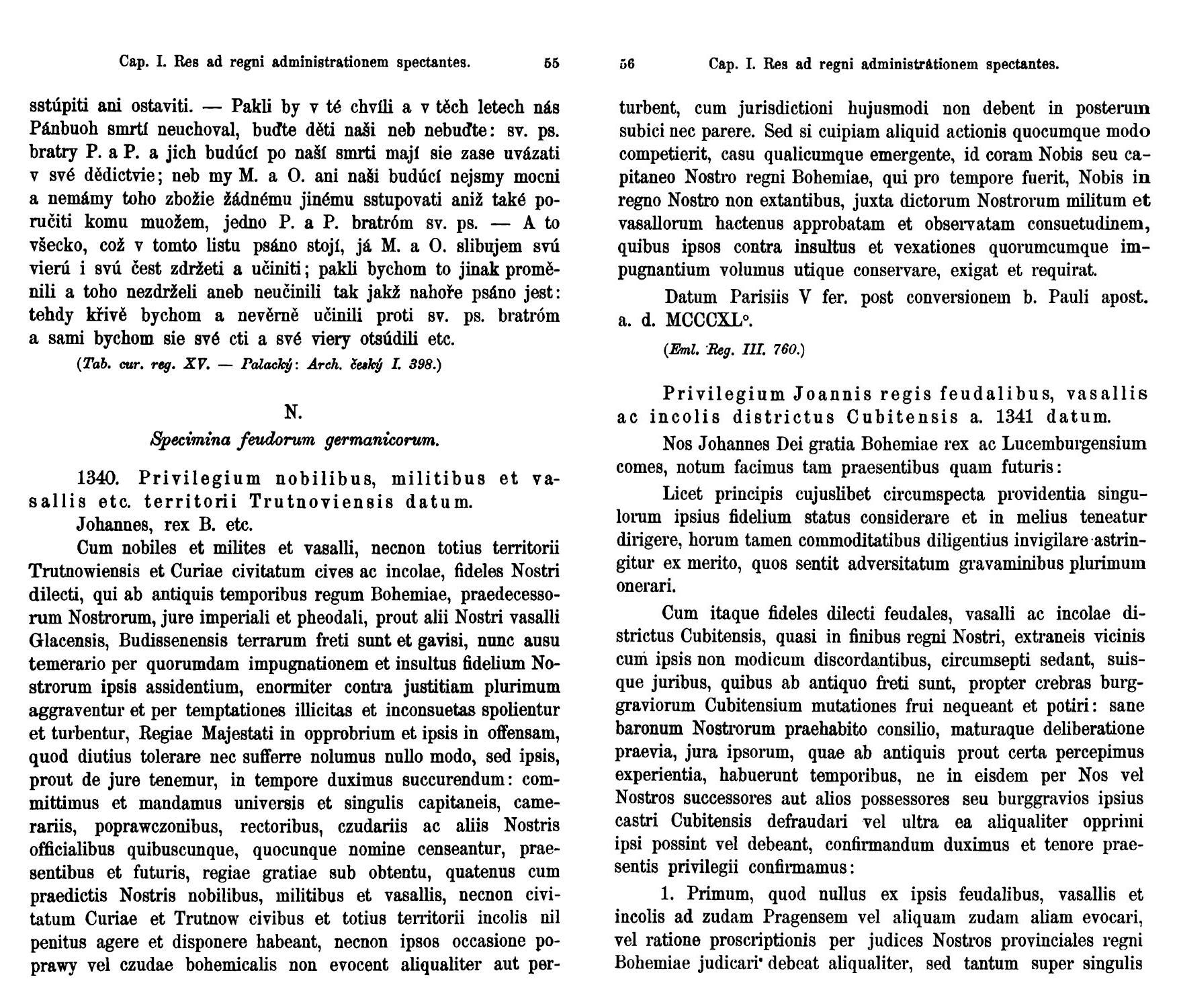 Cap. I. Res ad regni administrationem spectantes. 55

sstúpiti ani ostaviti. — Pakli by v té chvíli a v těch letech nás Pánbuoh smrtí neuchoval, buďte děti naši neb nebuďte: sv. ps. bratry P. a P. a jich budúcí po naší smrti mají sie zase uvázati v své dědictvie; neb my M. a O. ani naši budúcí nejsmy mocni a nemámy toho zbožie žádnému jinému sstupovati aniž také poručiti komu muožem, jedno P. a P. bratróm sv. ps. — A to všecko, což v tomto listu psáno stojí, já M. a O. slibujem svú vierú i svú čest zdržeti a učiniti; pakli bychom to jinak proměnili a toho nezdrželi aneb neučinili tak jakž nahoře psáno jest: tehdy křivě bychom a nevěrně učinili proti sv. ps. bratróm a sami bychom sie své cti a své viery otsúdili etc.

(Tab. cur. reg. XV. — Palacký: Arch. český I. 398.)

N.

Specimina feudorum germanicorum.

1340. Privilegium nobilibus, militibus et vasallis etc. territorii Trutnoviensis datum.

Johannes, rex B. etc.

Cum nobiles et milites et vasalli, necnon totius territorii Trutnowiensis et Curiae civitatum cives ac incolae, fideles Nostri dilecti, qui ab antiquis temporibus regum Bohemiae, praedecessorum Nostrorum, jure imperiali et pheodali, prout alii Nostri vasalli Glacensis, Budissenensis terrarum freti sunt et gavisi, nunc ausu temerario per quorumdam impugnationem et insultus fidelium Nostrorum ipsis assidentium, enormiter contra justitiam plurimum aggraventur et per temptationes illicitas et inconsuetas spolientur et turbentur, Regiae Majestati in opprobrium et ipsis in offensam, quod diutius tolerare nec sufferre nolumus nullo modo, sed ipsis, prout de jure tenemur, in tempore duximus succurendum: committimus et mandamus universis et singulis capitaneis, camerariis, poprawczonibus, rectoribus, czudariis ac aliis Nostris officialibus quibuscunque, quocunque nomine censeantur, praesentibus et futuris, regiae gratiae sub obtentu, quatenus cum praedictis Nostris nobilibus, militibus et vasallis, necnon civitatum Curiae et Trutnow civibus et totius territorii incolis nil penitus agere et disponere habeant, necnon ipsos occasione poprawy vel czudae bohemicalis non evocent aliqualiter aut per-

56 Cap. I. Res ad regni administrationem spectantes.

turbent, cum jurisdictioni hujusmodi non debent in posterum subici nec parere. Sed si cuipiam aliquid actionis quocumque modo competierit, casu qualicumque emergente, id coram Nobis seu capitaneo Nostro regni Bohemiae, qui pro tempore fuerit, Nobis in regno Nostro non extantibus, juxta dictorum Nostrorum militum et vasallorum hactenus approbatam et observatam consuetudinem, quibus ipsos contra insultus et vexationes quorumcumque impugnantium volumus utique conservare, exigat et requirat.

Datum Parisiis V fer. post conversionem b. Pauli apost. a. d. MCCCXL°.

(Eml. Reg. III. 760.)

Privilegium Joannis regis feudalibus, vasallis ac incolis districtus Cubitensis a. 1341 datum.

Nos Johannes Dei gratia Bohemiae rex ac Lucemburgensium comes, notum facimus tam praesentibus quam futuris:

Licet principis cujuslibet circumspecta providentia singulorum ipsius fidelium status considerare et in melius teneatur dirigere, horum tamen commoditatibus diligentius invigilare astringitur ex merito, quos sentit adversitatum gravaminibus plurimum onerari.

Cum itaque fideles dilecti feudales, vasalli ac incolae districtus Cubitensis, quasi in finibus regni Nostri, extraneis vicinis cum ipsis non modicum discordantibus, circumsepti sedant, suisque juribus, quibus ab antiquo freti sunt, propter crebras burggraviorum Cubitensium mutationes frui nequeant et potiri: sane baronum Nostrorum praehabito consilio, maturaque deliberatione praevia, jura ipsorum, quae ab antiquis prout certa percepimus experientia, habuerunt temporibus, ne in eisdem per Nos vel Nostros successores aut alios possessores seu burggravios ipsius castri Cubitensis defraudari vel ultra ea aliqualiter opprimi ipsi possint vel debeant, confirmandum duximus et tenore praesentis privilegii confirmamus:

1. Primum, quod nullus ex ipsis feudalibus, vasallis et incolis ad zudam Pragensem vel aliquam zudam aliam evocari, vel ratione proscriptionis per judices Nostros provinciales regni Bohemiae judicari debeat aliqualiter, sed tantum super singulis